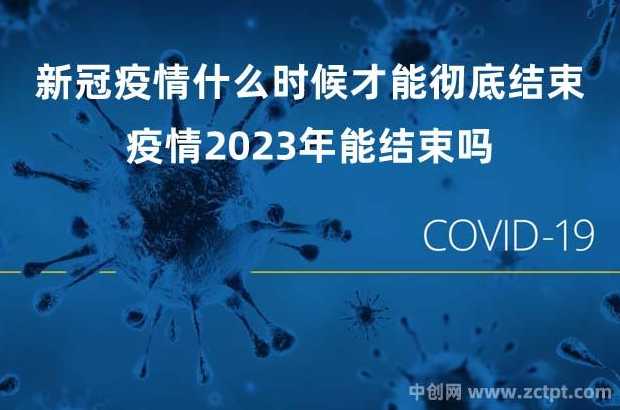 新冠疫情什么时候才能彻底结束
疫情2023年能结束吗

COVID-19

中创网 www.zctpt.com